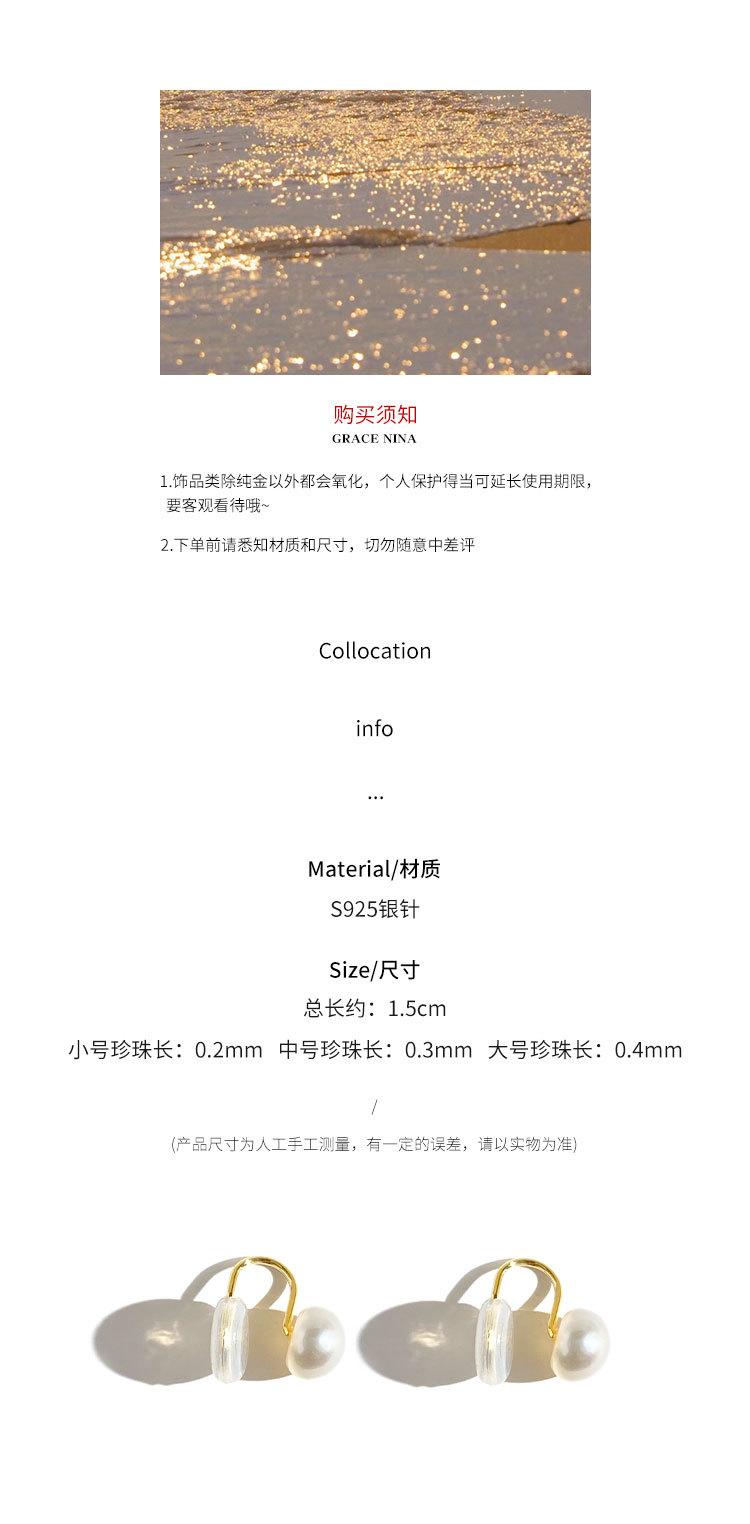 购买须知
GRACE NINA

1.饰品类除纯金以外都会氧化，个人保护得当可延长使用期限，要客观看待哦~

2.下单前请悉知材质和尺寸，切勿随意中差评

Collocation

info

...

Material/材质
S925银针

Size/尺寸
总长约：1.5cm
小号珍珠长：0.2mm 中号珍珠长：0.3mm 大号珍珠长：0.4mm

/

(产品尺寸为人工手工测量，有一定的误差，请以实物为准)